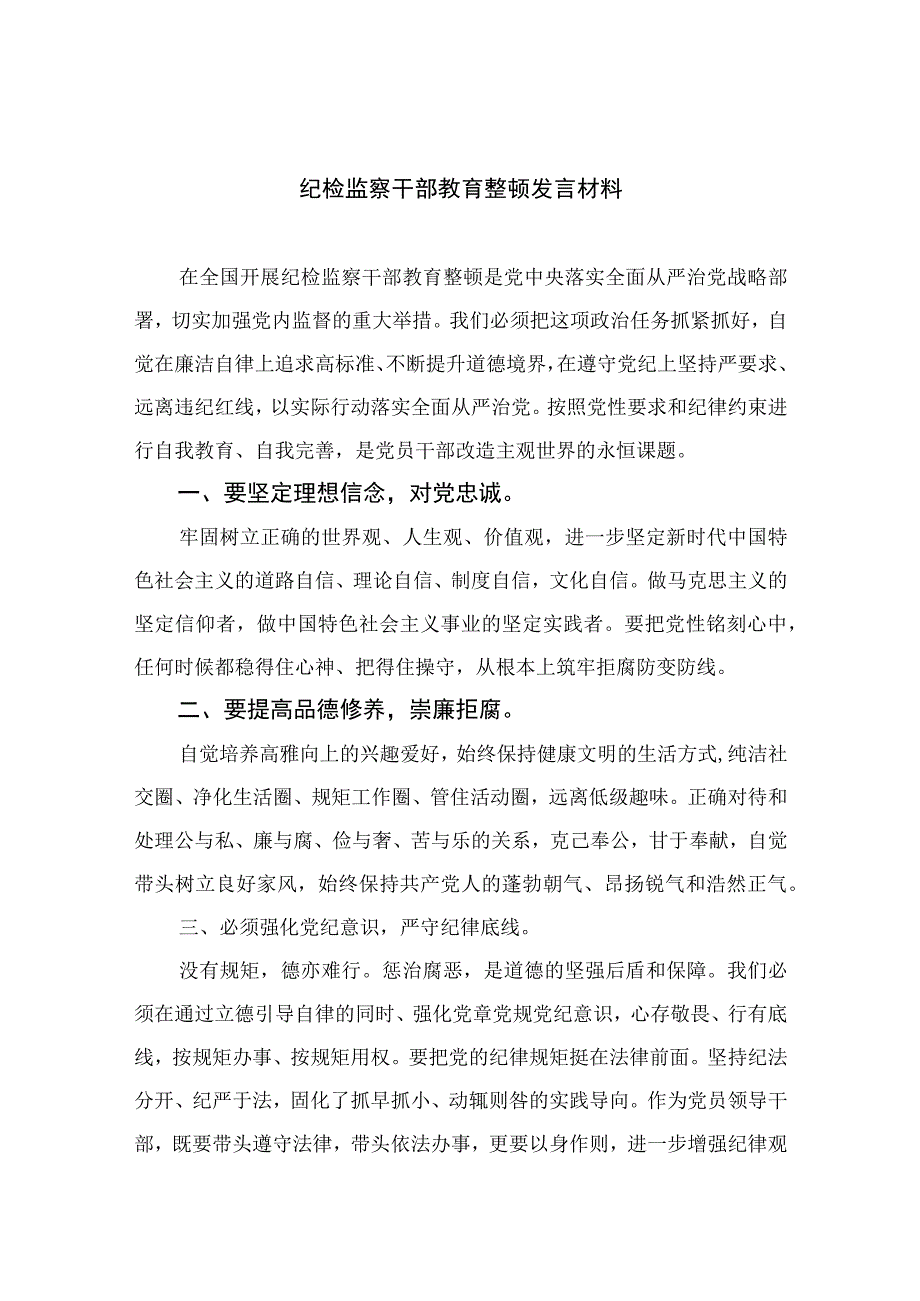 纪检监察干部教育整顿发言材料

在全国开展纪检监察干部教育整顿是党中央落实全面从严治党战略部署，切实加强党内监督的重大举措。我们必须把这项政治任务抓紧抓好，自觉在廉洁自律上追求高标准、不断提升道德境界，在遵守党纪上坚持严要求、远离违纪红线，以实际行动落实全面从严治党。按照党性要求和纪律约束进行自我教育、自我完善，是党员干部改造主观世界的永恒课题。

一、要坚定理想信念，对党忠诚。

牢固树立正确的世界观、人生观、价值观，进一步坚定新时代中国特色社会主义的道路自信、理论自信、制度自信，文化自信。做马克思主义的坚定信仰者，做中国特色社会主义事业的坚定实践者。要把党性铭刻心中，任何时候都稳得住心神、把得住操守，从根本上筑牢拒腐防变防线。

二、要提高品德修养，崇廉拒腐。

自觉培养高雅向上的兴趣爱好，始终保持健康文明的生活方式，纯洁社交圈、净化生活圈、规矩工作圈、管住活动圈，远离低级趣味。正确对待和处理公与私、廉与腐、俭与奢、苦与乐的关系，克己奉公，甘于奉献，自觉带头树立良好家风，始终保持共产党人的蓬勃朝气、昂扬锐气和浩然正气。

三、必须强化党纪意识，严守纪律底线。

没有规矩，德亦难行。惩治腐恶，是道德的坚强后盾和保障。我们必须在通过立德引导自律的同时、强化党章党规党纪意识，心存敬畏、行有底线，按规矩办事、按规矩用权。要把党的纪律规矩挺在法律前面。坚持纪法分开、纪严于法，固化了抓早抓小、动辄则咎的实践导向。作为党员领导干部，既要带头遵守法律，带头依法办事，更要以身作则，进一步增强纪律观